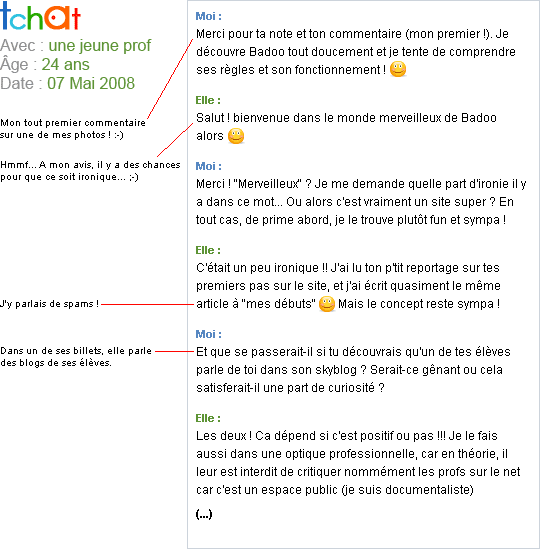 tchat

Avec : une jeune prof
Âge : 24 ans
Date : 07 Mai 2008

Mon tout premier commentaire sur une de mes photos ! :-)

Hmmf... A mon avis, il y a des chances pour que ce soit ironique... ;-)

J'y parlais de spams !

Dans un de ses billets, elle parle des blogs de ses élèves.

Moi :
Merci pour ta note et ton commentaire (mon premier !). Je découvre Badoo tout doucement et je tente de comprendre ses règles et son fonctionnement !

Elle :
Salut ! bienvenue dans le monde merveilleux de Badoo alors

Moi :
Merci ! "Merveilleux" ? Je me demande quelle part d'ironie il y a dans ce mot... Ou alors c'est vraiment un site super ? En tout cas, de prime abord, je le trouve plutôt fun et sympa !

Elle :
C'était un peu ironique !! J'ai lu ton p'tit reportage sur tes premiers pas sur le site, et j'ai écrit quasiment le même article à "mes débuts" Mais le concept reste sympa !

Moi :
Et que se passerait-il si tu découvrais qu'un de tes élèves parle de toi dans son skyblog ? Serait-ce gênant ou cela satisferait-il une part de curiosité ?

Elle :
Les deux ! Ca dépend si c'est positif ou pas !!! Je le fais aussi dans une optique professionnelle, car en théorie, il leur est interdit de critiquer nommément les profs sur le net car c'est un espace public (je suis documentaliste)

(...)